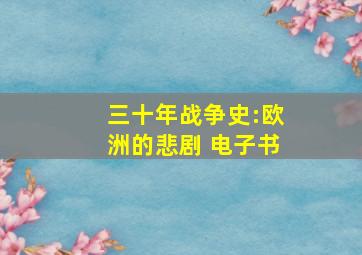 三十年战争史:欧洲的悲剧 电子书